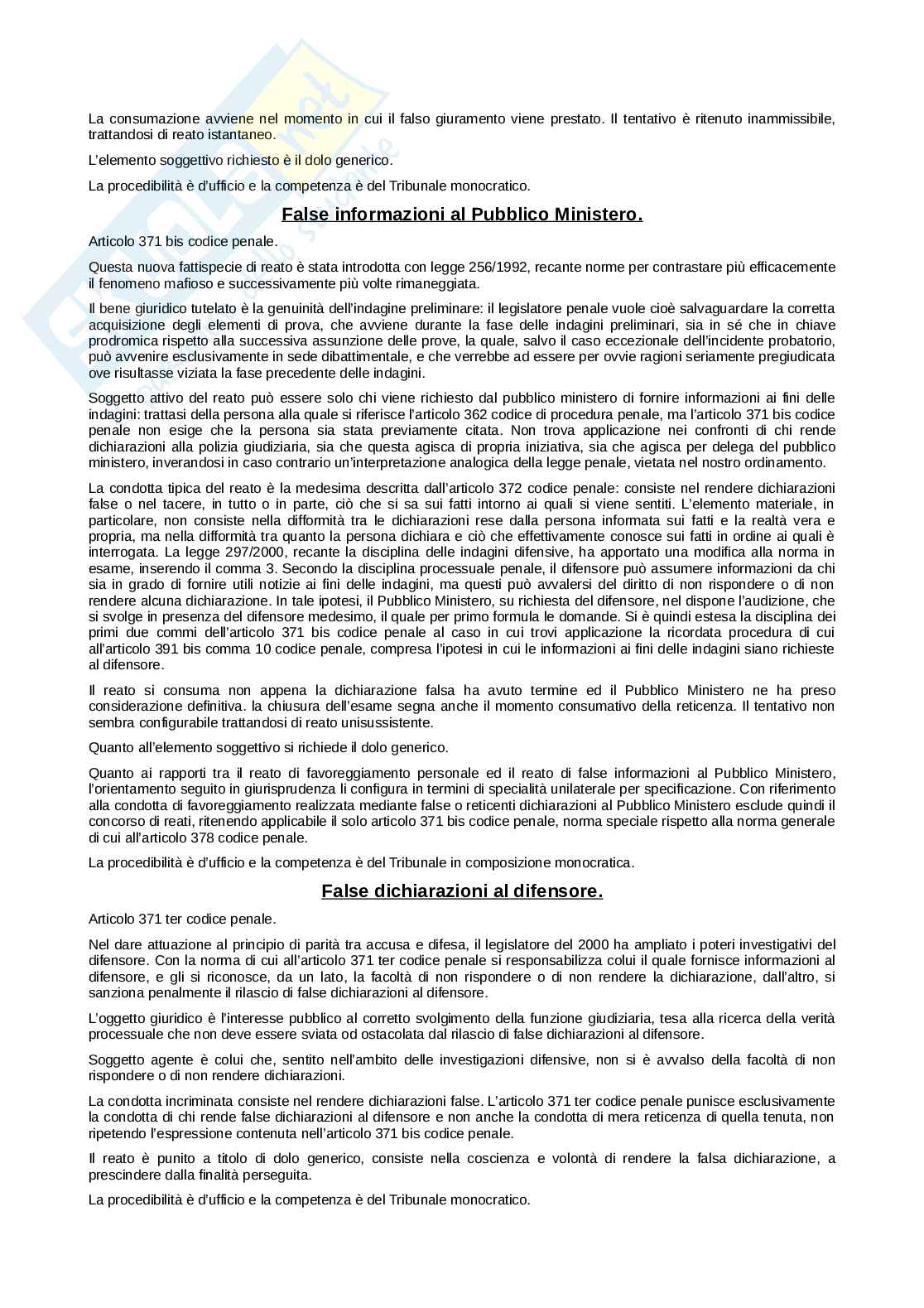 La consumazione avviene nel momento in cui il falso giuramento viene prestato. Il tentativo è ritenuto inammissibile, trattandosi di reato istantaneo.

L'elemento soggettivo richiesto è il dolo generico.

La procedibilità è d'ufficio e la competenza è del Tribunale monocratico.

False informazioni al Pubblico Ministero.

Articolo 371 bis codice penale.

Questa nuova fattispecie di reato è stata introdotta con legge 256/1992, recante norme per contrastare più efficacemente il fenomeno mafioso e successivamente più volte rimaneggiata.

Il bene giuridico tutelato è la genuinità dell'indagine preliminare: il legislatore penale vuole cioè salvaguardare la corretta acquisizione degli elementi di prova, che avviene durante la fase delle indagini preliminari, sia in sé che in chiave prodromica rispetto alla successiva assunzione delle prove, la quale, salvo il caso eccezionale dell'incidente probatorio, può avvenire esclusivamente in sede dibattimentale, e che verrebbe ad essere per ovvie ragioni seriamente pregiudicata ove risultasse viziata la fase precedente delle indagini.

Soggetto attivo del reato può essere solo chi viene richiesto dal pubblico ministero di fornire informazioni ai fini delle indagini: trattasi della persona alla quale si riferisce l'articolo 362 codice di procedura penale, ma l'articolo 371 bis codice penale non esige che la persona sia stata previamente citata. Non trova applicazione nei confronti di chi rende dichiarazioni alla polizia giudiziaria, sia che questa agisca di propria iniziativa, sia che agisca per delega del pubblico ministero, inverandosi in caso contrario un'interpretazione analogica della legge penale, vietata nel nostro ordinamento.

La condotta tipica del reato è la medesima descritta dall'articolo 372 codice penale: consiste nel rendere dichiarazioni false o nel tacere, in tutto o in parte, ciò che si sa sui fatti intorno ai quali si viene sentiti. L'elemento materiale, in particolare, non consiste nella difformità tra le dichiarazioni rese dalla persona informata sui fatti e la realtà vera e propria, ma nella difformità tra quanto la persona dichiara e ciò che effettivamente conosce sui fatti in ordine ai quali è interrogata. La legge 297/2000, recante la disciplina delle indagini difensive, ha apportato una modifica alla norma in esame, inserendo il comma 3. Secondo la disciplina processuale penale, il difensore può assumere informazioni da chi sia in grado di fornire utili notizie ai fini delle indagini, ma questi può avvalersi del diritto di non rispondere o di non rendere alcuna dichiarazione. In tale ipotesi, il Pubblico Ministero, su richiesta del difensore, nel dispone l'audizione, che si svolge in presenza del difensore medesimo, il quale per primo formula le domande. Si è quindi estesa la disciplina dei primi due commi dell'articolo 371 bis codice penale al caso in cui trovi applicazione la ricordata procedura di cui all'articolo 391 bis comma 10 codice penale, compresa l'ipotesi in cui le informazioni ai fini delle indagini siano richieste al difensore.

Il reato si consuma non appena la dichiarazione falsa ha avuto termine ed il Pubblico Ministero ne ha preso considerazione definitiva. la chiusura dell'esame segna anche il momento consumativo della reticenza. Il tentativo non sembra configurabile trattandosi di reato unisussistente.

Quanto all'elemento soggettivo si richiede il dolo generico.

Quanto ai rapporti tra il reato di favoreggiamento personale ed il reato di false informazioni al Pubblico Ministero, l'orientamento seguito in giurisprudenza li configura in termini di specialità unilaterale per specificazione. Con riferimento alla condotta di favoreggiamento realizzata mediante false o reticenti dichiarazioni al Pubblico Ministero esclude quindi il concorso di reati, ritenendo applicabile il solo articolo 371 bis codice penale, norma speciale rispetto alla norma generale di cui all'articolo 378 codice penale.

La procedibilità è d'ufficio e la competenza è del Tribunale in composizione monocratica.

False dichiarazioni al difensore.

Articolo 371 ter codice penale.

Nel dare attuazione al principio di parità tra accusa e difesa, il legislatore del 2000 ha ampliato i poteri investigativi del difensore. Con la norma di cui all'articolo 371 ter codice penale si responsabilizza colui il quale fornisce informazioni al difensore, e gli si riconosce, da un lato, la facoltà di non rispondere o di non rendere la dichiarazione, dall'altro, si sanziona penalmente il rilascio di false dichiarazioni al difensore.

L'oggetto giuridico è l'interesse pubblico al corretto svolgimento della funzione giudiziaria, tesa alla ricerca della verità processuale che non deve essere sviata od ostacolata dal rilascio di false dichiarazioni al difensore.

Soggetto agente è colui che, sentito nell'ambito delle investigazioni difensive, non si è avvalso della facoltà di non rispondere o di non rendere dichiarazioni.

La condotta incriminata consiste nel rendere dichiarazioni false. L'articolo 371 ter codice penale punisce esclusivamente la condotta di chi rende false dichiarazioni al difensore e non anche la condotta di mera reticenza di quella tenuta, non ripetendo l'espressione contenuta nell'articolo 371 bis codice penale.

Il reato è punito a titolo di dolo generico, consiste nella coscienza e volontà di rendere la falsa dichiarazione, a prescindere dalla finalità perseguita.

La procedibilità è d'ufficio e la competenza è del Tribunale monocratico.